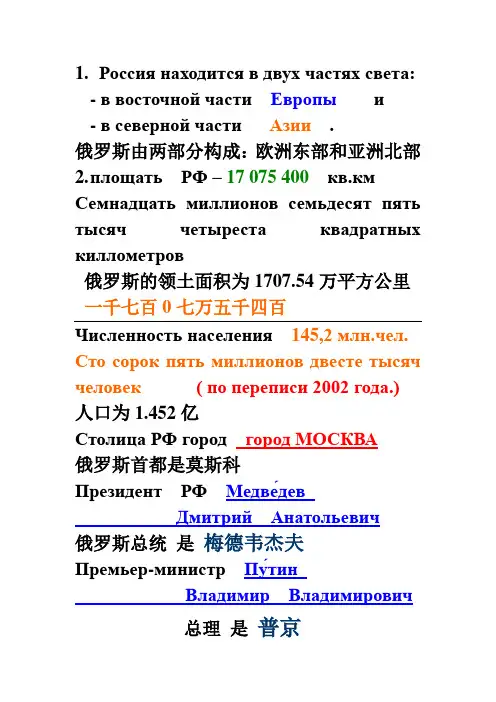 1. Россия находится в двух частях света:
- в восточной части Европы и
- в северной части Азии .
俄罗斯由两部分构成：欧洲东部和亚洲北部
2.площать РФ – 17 075 400 кв.км
Семнадцать миллионов семьдесят пять тысяч четыреста квадратных киллометров
俄罗斯的领土面积为 1707.54 万平方公里
一千七百 0 七万五千四百

Численность населения 145,2 млн.чел.
Сто сорок пять миллионов двесте тысяч человек ( по переписи 2002 года.)
人口为 1.452 亿
Столица РФ город город МОСКВА
俄罗斯首都是莫斯科
Президент РФ Медве́дев
Дмитрий Анатольевич
俄罗斯总统 是 梅德韦杰夫
Премьер-министр Пу́тин
Владимир Владимирович
总理 是 普京